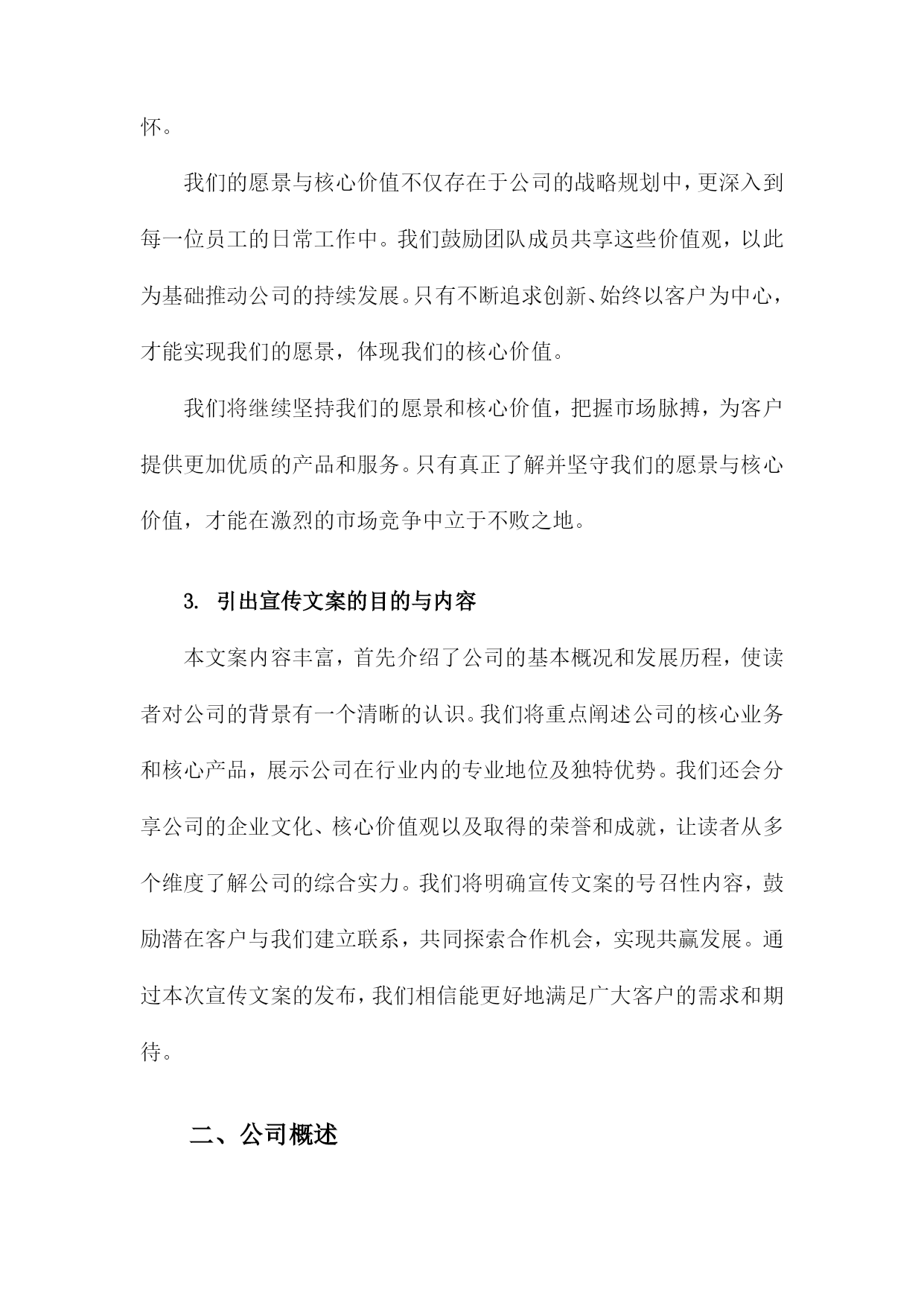 怀。

我们的愿景与核心价值不仅存在于公司的战略规划中，更深入到每一位员工的日常工作中。我们鼓励团队成员共享这些价值观，以此为基础推动公司的持续发展。只有不断追求创新、始终以客户为中心，才能实现我们的愿景，体现我们的核心价值。

我们将继续坚持我们的愿景和核心价值，把握市场脉搏，为客户提供更加优质的产品和服务。只有真正了解并坚守我们的愿景与核心价值，才能在激烈的市场竞争中立于不败之地。

3. 引出宣传文案的目的与内容

本文案内容丰富，首先介绍了公司的基本概况和发展历程，使读者对公司的背景有一个清晰的认识。我们将重点阐述公司的核心业务和核心产品，展示公司在行业内的专业地位及独特优势。我们还会分享公司的企业文化、核心价值观以及取得的荣誉和成就，让读者从多个维度了解公司的综合实力。我们将明确宣传文案的号召性内容，鼓励潜在客户与我们建立联系，共同探索合作机会，实现共赢发展。通过本次宣传文案的发布，我们相信能更好地满足广大客户的需求和期待。

二、公司概述